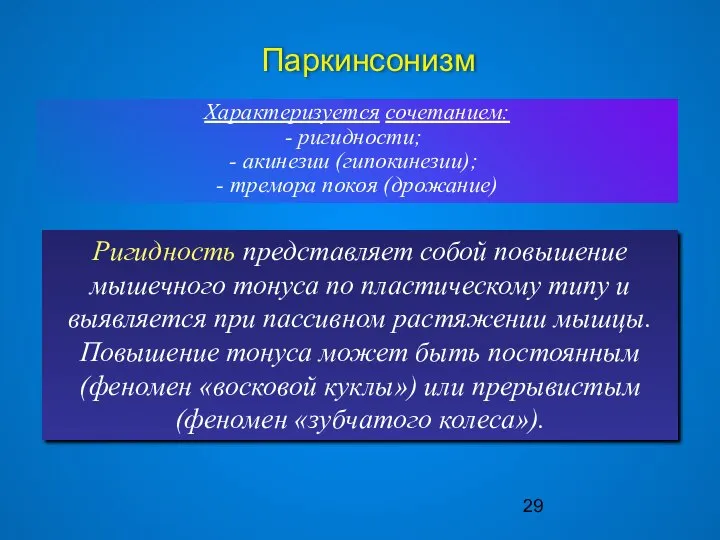 Паркинсонизм

Характеризуется сочетанием:
- ригидности;
- акинезии (гипокинезии);
- тремора покоя (дрожание)

Ригидность представляет собой повышение мышечного тонуса по пластическому типу и выявляется при пассивном растяжении мышцы. Повышение тонуса может быть постоянным (феномен «восковой куклы») или прерывистым (феномен «зубчатого колеса»).

29